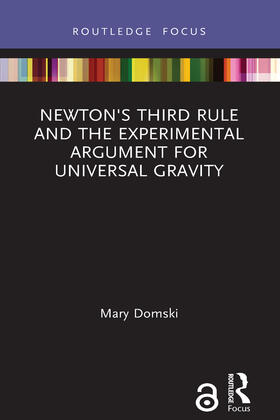 ROUTLEDGE FOCUS

NEWTON'S THIRD RULE AND THE EXPERIMENTAL ARGUMENT FOR UNIVERSAL GRAVITY

Mary Domski

ROUTLEDGE
Focus